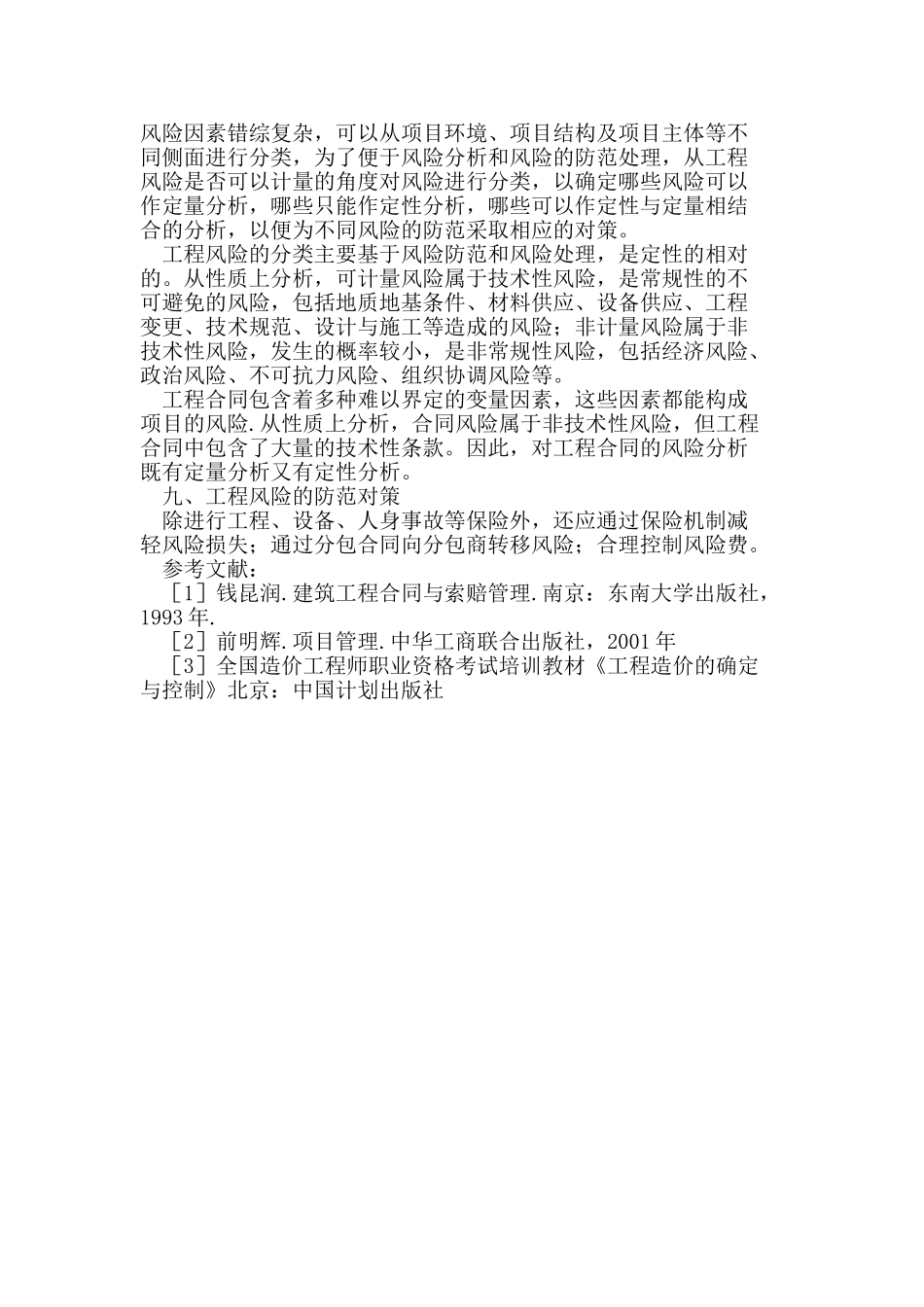 风险因素错综复杂，可以从项目环境、项目结构及项目主体等不同侧面进行分类，为了便于风险分析和风险的防范处理，从工程风险是否可以计量的角度对风险进行分类，以确定哪些风险可以作定量分析，哪些只能作定性分析，哪些可以作定性与定量相结合的分析，以便为不同风险的防范采取相应的对策。

工程风险的分类主要基于风险防范和风险处理，是定性的相对的。从性质上分析，可计量风险属于技术性风险，是常规性的不可避免的风险，包括地质地基条件、材料供应、设备供应、工程变更、技术规范、设计与施工等造成的风险；非计量风险属于非技术性风险，发生的概率较小，是非常规性风险，包括经济风险、政治风险、不可抗力风险、组织协调风险等。

工程合同包含着多种难以界定的变量因素，这些因素都能构成项目的风险.从性质上分析，合同风险属于非技术性风险，但工程合同中包含了大量的技术性条款。因此，对工程合同的风险分析既有定量分析又有定性分析。

九、工程风险的防范对策

除进行工程、设备、人身事故等保险外，还应通过保险机制减轻风险损失；通过分包合同向分包商转移风险；合理控制风险费。

参考文献：

［1］钱昆润.建筑工程合同与索赔管理.南京：东南大学出版社，1993年.

［2］前明辉.项目管理.中华工商联合出版社，2001年

［3］全国造价工程师职业资格考试培训教材《工程造价的确定与控制》北京：中国计划出版社